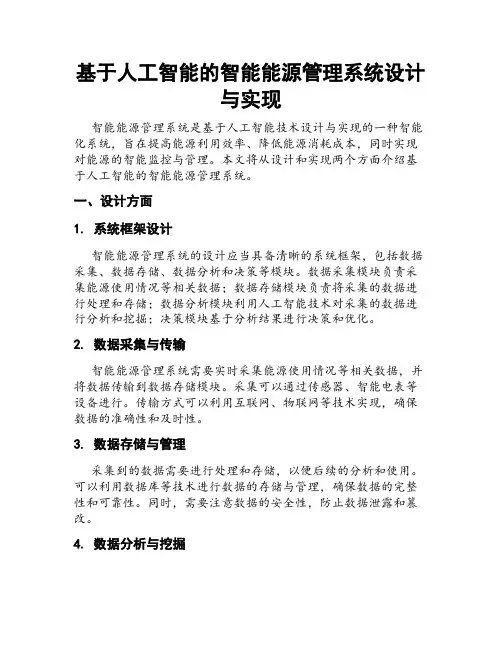 基于人工智能的智能能源管理系统设计与实现

智能能源管理系统是基于人工智能技术设计与实现的一种智能化系统，旨在提高能源利用效率、降低能源消耗成本，同时实现对能源的智能监控与管理。本文将从设计和实现两个方面介绍基于人工智能的智能能源管理系统。

一、设计方面

1. 系统框架设计

智能能源管理系统的设计应当具备清晰的系统框架，包括数据采集、数据存储、数据分析和决策等模块。数据采集模块负责采集能源使用情况等相关数据；数据存储模块负责将采集的数据进行处理和存储；数据分析模块利用人工智能技术对采集的数据进行分析和挖掘；决策模块基于分析结果进行决策和优化。

2. 数据采集与传输

智能能源管理系统需要实时采集能源使用情况等相关数据，并将数据传输到数据存储模块。采集可以通过传感器、智能电表等设备进行。传输方式可以利用互联网、物联网等技术实现，确保数据的准确性和及时性。

3. 数据存储与管理

采集到的数据需要进行处理和存储，以便后续的分析和使用。可以利用数据库等技术进行数据的存储与管理，确保数据的完整性和可靠性。同时，需要注意数据的安全性，防止数据泄露和篡改。

4. 数据分析与挖掘